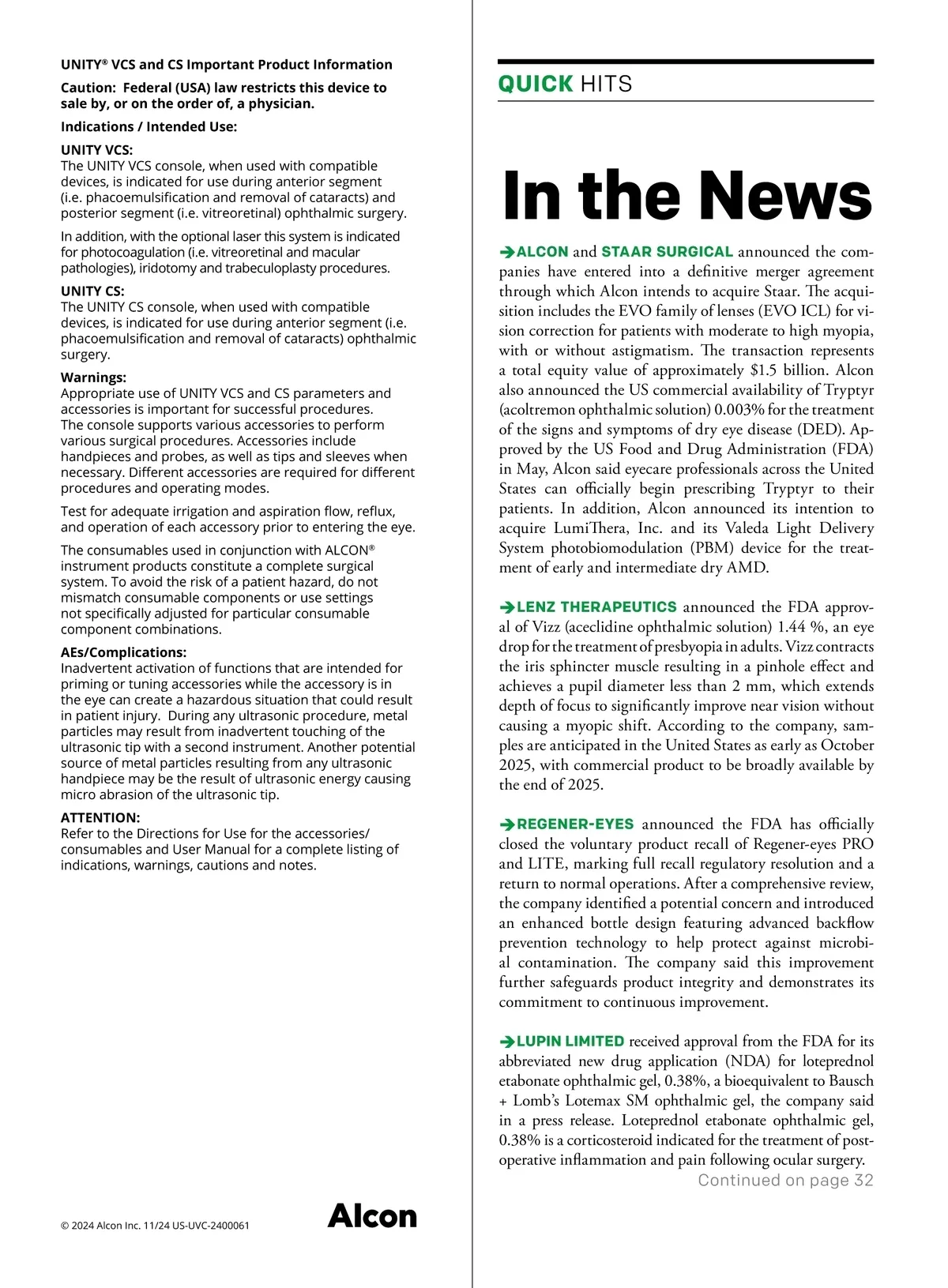 UNITY® VCS and CS Important Product Information

Caution: Federal (USA) law restricts this device to sale by, or on the order of, a physician.

Indications / Intended Use:

UNITY VCS:
The UNITY VCS console, when used with compatible devices, is indicated for use during anterior segment (i.e. phacoemulsification and removal of cataracts) and posterior segment (i.e. vitreoretinal) ophthalmic surgery.

In addition, with the optional laser this system is indicated for photocoagulation (i.e. vitreoretinal and macular pathologies), iridotomy and trabeculoplasty procedures.

UNITY CS:
The UNITY CS console, when used with compatible devices, is indicated for use during anterior segment (i.e. phacoemulsification and removal of cataracts) ophthalmic surgery.

Warnings:
Appropriate use of UNITY VCS and CS parameters and accessories is important for successful procedures. The console supports various accessories to perform various surgical procedures. Accessories include handpieces and probes, as well as tips and sleeves when necessary. Different accessories are required for different procedures and operating modes.

Test for adequate irrigation and aspiration flow, reflux, and operation of each accessory prior to entering the eye.

The consumables used in conjunction with ALCON® instrument products constitute a complete surgical system. To avoid the risk of a patient hazard, do not mismatch consumable components or use settings not specifically adjusted for particular consumable component combinations.

AEs/Complications:
Inadvertent activation of functions that are intended for priming or tuning accessories while the accessory is in the eye can create a hazardous situation that could result in patient injury. During any ultrasonic procedure, metal particles may result from inadvertent touching of the ultrasonic tip with a second instrument. Another potential source of metal particles resulting from any ultrasonic handpiece may be the result of ultrasonic energy causing micro abrasion of the ultrasonic tip.

ATTENTION:
Refer to the Directions for Use for the accessories/consumables and User Manual for a complete listing of indications, warnings, cautions and notes.

© 2024 Alcon Inc. 11/24 US-UVC-2400061

Alcon

QUICK HITS

In the News

➔ALCON and STAAR SURGICAL announced the companies have entered into a definitive merger agreement through which Alcon intends to acquire Staar. The acquisition includes the EVO family of lenses (EVO ICL) for vision correction for patients with moderate to high myopia, with or without astigmatism. The transaction represents a total equity value of approximately $1.5 billion. Alcon also announced the US commercial availability of Tryptyr (acoltremon ophthalmic solution) 0.003% for the treatment of the signs and symptoms of dry eye disease (DED). Approved by the US Food and Drug Administration (FDA) in May, Alcon said eyecare professionals across the United States can officially begin prescribing Tryptyr to their patients. In addition, Alcon announced its intention to acquire LumiThera, Inc. and its Valeda Light Delivery System photobiomodulation (PBM) device for the treatment of early and intermediate dry AMD.

➔LENZ THERAPEUTICS announced the FDA approval of Vizz (aceclidine ophthalmic solution) 1.44 %, an eye drop for the treatment of presbyopia in adults. Vizz contracts the iris sphincter muscle resulting in a pinhole effect and achieves a pupil diameter less than 2 mm, which extends depth of focus to significantly improve near vision without causing a myopic shift. According to the company, samples are anticipated in the United States as early as October 2025, with commercial product to be broadly available by the end of 2025.

➔REGENER-EYES announced the FDA has officially closed the voluntary product recall of Regener-eyes PRO and LITE, marking full recall regulatory resolution and a return to normal operations. After a comprehensive review, the company identified a potential concern and introduced an enhanced bottle design featuring advanced backflow prevention technology to help protect against microbial contamination. The company said this improvement further safeguards product integrity and demonstrates its commitment to continuous improvement.

➔LUPIN LIMITED received approval from the FDA for its abbreviated new drug application (NDA) for loteprednol etabonate ophthalmic gel, 0.38%, a bioequivalent to Bausch + Lomb's Lotemax SM ophthalmic gel, the company said in a press release. Loteprednol etabonate ophthalmic gel, 0.38% is a corticosteroid indicated for the treatment of postoperative inflammation and pain following ocular surgery.
Continued on page 32